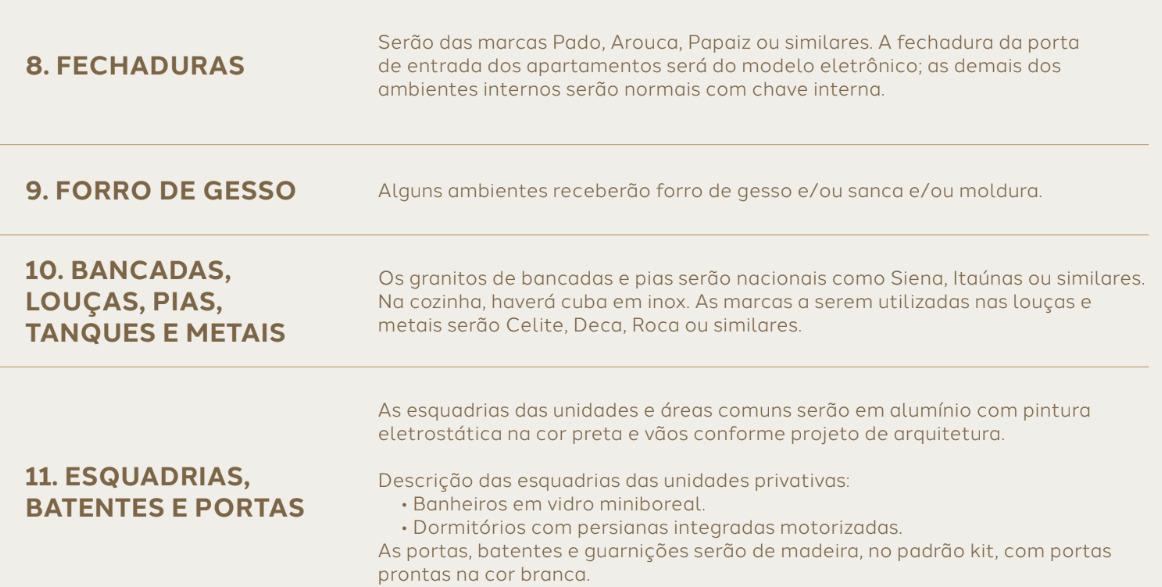 8. FECHADURAS

Serão das marcas Pado, Arouca, Papaiz ou similares. A fechadura da porta de entrada dos apartamentos será do modelo eletrônico; as demais dos ambientes internos serão normais com chave interna.

9. FORRO DE GESSO

Alguns ambientes receberão forro de gesso e/ou sanca e/ou moldura.

10. BANCADAS, LOUÇAS, PIAS, TANQUES E METAIS

Os granitos de bancadas e pias serão nacionais como Siena, Itaúnas ou similares. Na cozinha, haverá cuba em inox. As marcas a serem utilizadas nas louças e metais serão Celite, Deca, Roca ou similares.

11. ESQUADRIAS, BATENTES E PORTAS

As esquadrias das unidades e áreas comuns serão em alumínio com pintura eletrostática na cor preta e vãos conforme projeto de arquitetura.

Descrição das esquadrias das unidades privativas:
• Banheiros em vidro miniboreal.
• Dormitórios com persianas integradas motorizadas.
As portas, batentes e guarnições serão de madeira, no padrão kit, com portas prontas na cor branca.